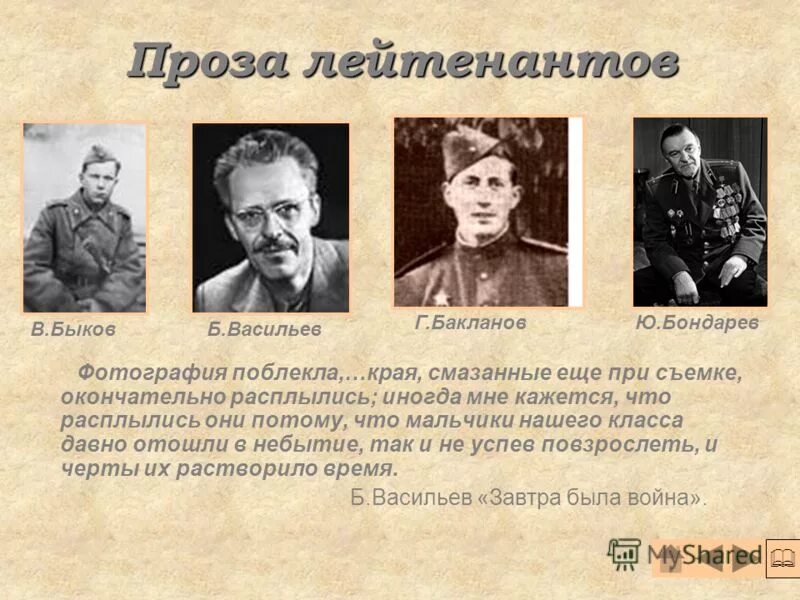 Проза лейтенантов

В.Быков

Б.Васильев

Г.Бакланов

Ю.Бондарев

Фотография поблекла,…края, смазанные еще при съемке, окончательно расплылись; иногда мне кажется, что расплылись они потому, что мальчики нашего класса давно отошли в небытие, так и не успев повзрослеть, и черты их растворило время.

Б.Васильев «Завтра была война».

MyShared